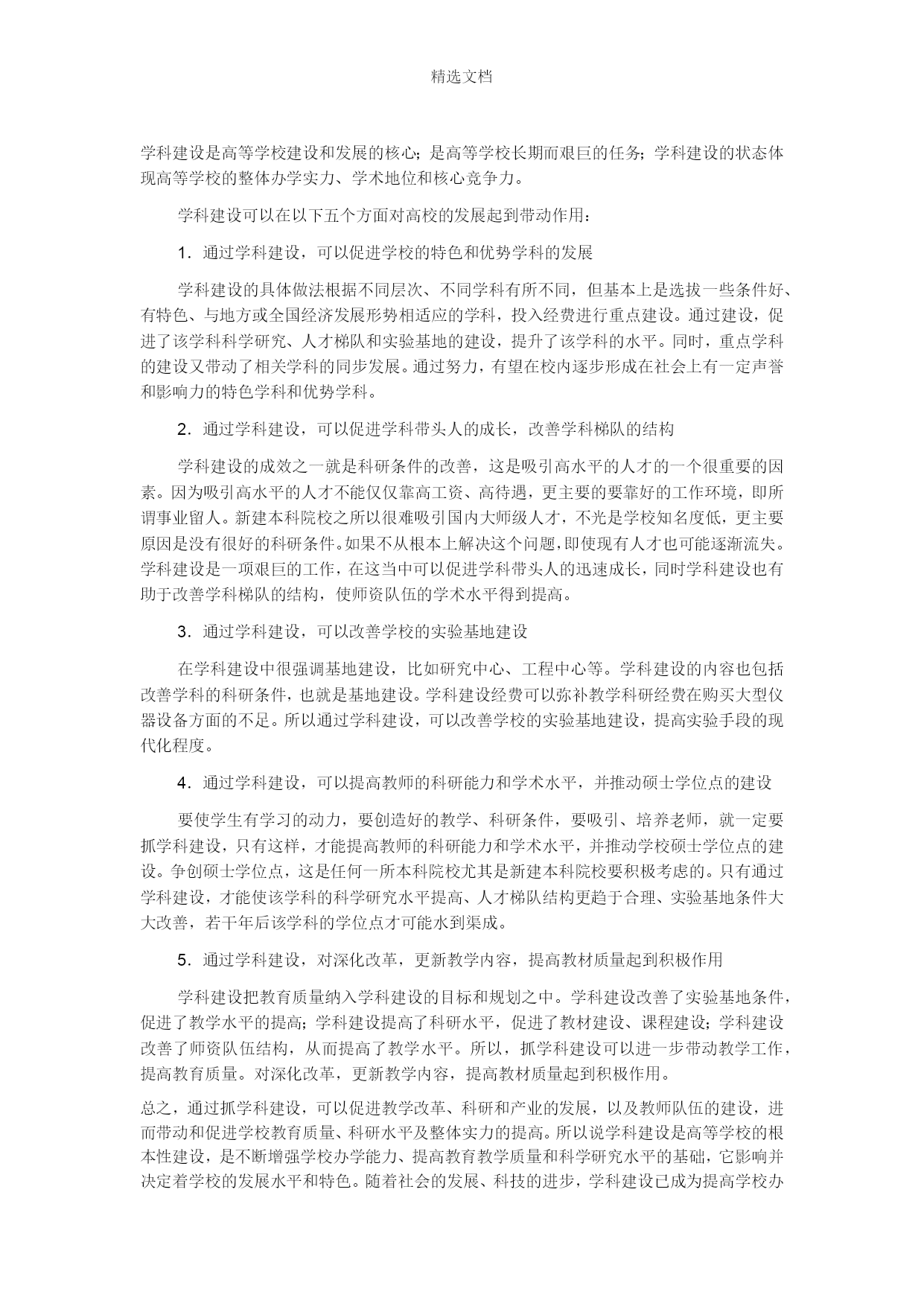 精选文档

学科建设是高等学校建设和发展的核心；是高等学校长期而艰巨的任务；学科建设的状态体现高等学校的整体办学实力、学术地位和核心竞争力。

学科建设可以在以下五个方面对高校的发展起到带动作用：

1．通过学科建设，可以促进学校的特色和优势学科的发展

学科建设的具体做法根据不同层次、不同学科有所不同，但基本上是选拔一些条件好、有特色、与地方或全国经济发展形势相适应的学科，投入经费进行重点建设。通过建设，促进了该学科科学研究、人才梯队和实验基地的建设，提升了该学科的水平。同时，重点学科的建设又带动了相关学科的同步发展。通过努力，有望在校内逐步形成在社会上有一定声誉和影响力的特色学科和优势学科。

2．通过学科建设，可以促进学科带头人的成长，改善学科梯队的结构

学科建设的成效之一就是科研条件的改善，这是吸引高水平的人才的一个很重要的因素。因为吸引高水平的人才不能仅仅靠高工资、高待遇，更主要的要靠好的工作环境，即所谓事业留人。新建本科院校之所以很难吸引国内大师级人才，不光是学校知名度低，更主要原因是没有很好的科研条件。如果不从根本上解决这个问题，即使现有人才也可能逐渐流失。学科建设是一项艰巨的工作，在这当中可以促进学科带头人的迅速成长，同时学科建设也有助于改善学科梯队的结构，使师资队伍的学术水平得到提高。

3．通过学科建设，可以改善学校的实验基地建设

在学科建设中很强调基地建设，比如研究中心、工程中心等。学科建设的内容也包括改善学科的科研条件，也就是基地建设。学科建设经费可以弥补教学科研经费在购买大型仪器设备方面的不足。所以通过学科建设，可以改善学校的实验基地建设，提高实验手段的现代化程度。

4．通过学科建设，可以提高教师的科研能力和学术水平，并推动硕士学位点的建设

要使学生有学习的动力，要创造好的教学、科研条件，要吸引、培养老师，就一定要抓学科建设，只有这样，才能提高教师的科研能力和学术水平，并推动学校硕士学位点的建设。争创硕士学位点，这是任何一所本科院校尤其是新建本科院校要积极考虑的。只有通过学科建设，才能使该学科的科学研究水平提高、人才梯队结构更趋于合理、实验基地条件大大改善，若干年后该学科的学位点才可能水到渠成。

5．通过学科建设，对深化改革，更新教学内容，提高教材质量起到积极作用

学科建设把教育质量纳入学科建设的目标和规划之中。学科建设改善了实验基地条件，促进了教学水平的提高；学科建设提高了科研水平，促进了教材建设、课程建设；学科建设改善了师资队伍结构，从而提高了教学水平。所以，抓学科建设可以进一步带动教学工作，提高教育质量。对深化改革，更新教学内容，提高教材质量起到积极作用。

总之，通过抓学科建设，可以促进教学改革、科研和产业的发展，以及教师队伍的建设，进而带动和促进学校教育质量、科研水平及整体实力的提高。所以说学科建设是高等学校的根本性建设，是不断增强学校办学能力、提高教育教学质量和科学研究水平的基础，它影响并决定着学校的发展水平和特色。随着社会的发展、科技的进步，学科建设已成为提高学校办